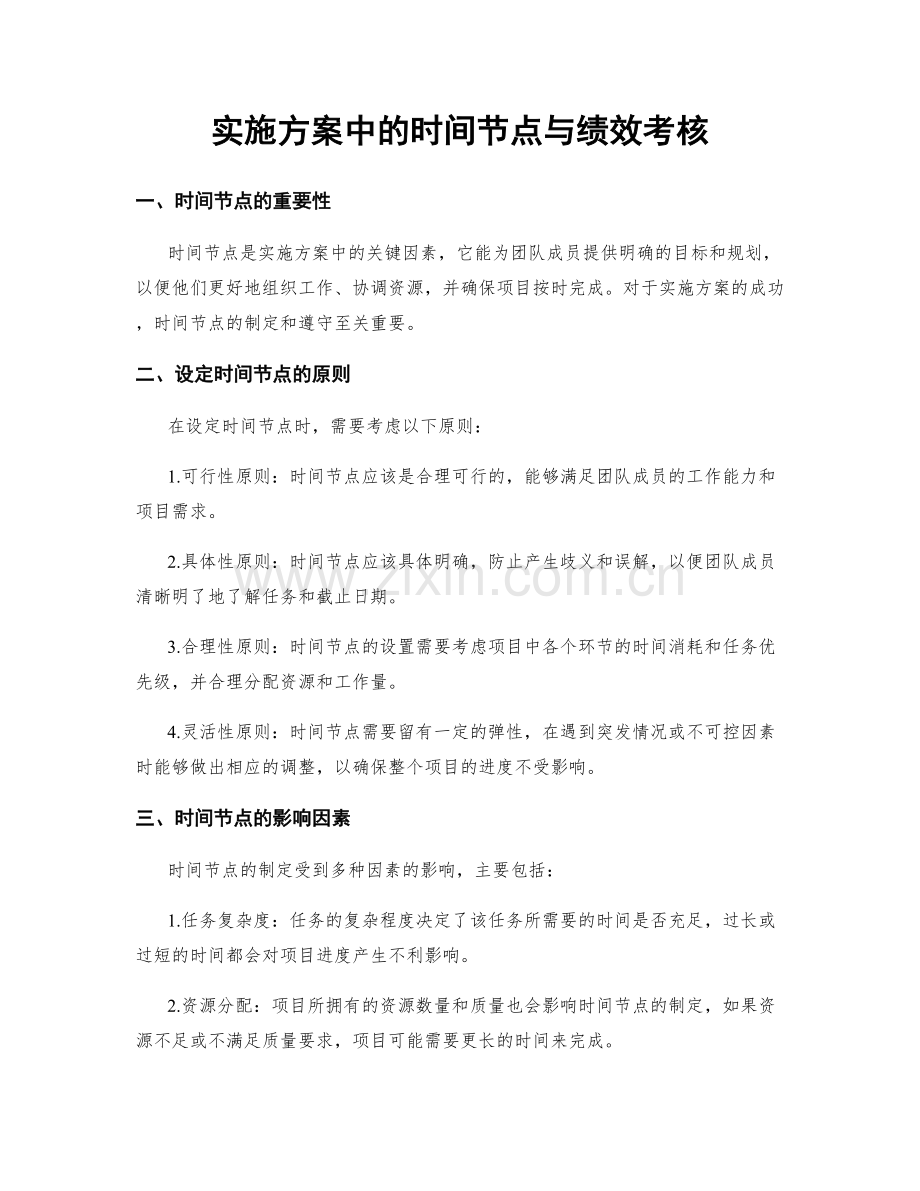 实施方案中的时间节点与绩效考核

一、时间节点的重要性

时间节点是实施方案中的关键因素，它能为团队成员提供明确的目标和规划，以便他们更好地组织工作、协调资源，并确保项目按时完成。对于实施方案的成功，时间节点的制定和遵守至关重要。

二、设定时间节点的原则

在设定时间节点时，需要考虑以下原则：

1.可行性原则：时间节点应该是合理可行的，能够满足团队成员的工作能力和项目需求。

2.具体性原则：时间节点应该具体明确，防止产生歧义和误解，以便团队成员清晰明了地了解任务和截止日期。

3.合理性原则：时间节点的设置需要考虑项目中各个环节的时间消耗和任务优先级，并合理分配资源和工作量。

4.灵活性原则：时间节点需要留有一定的弹性，在遇到突发情况或不可控因素时能够做出相应的调整，以确保整个项目的进度不受影响。

三、时间节点的影响因素

时间节点的制定受到多种因素的影响，主要包括：

1.任务复杂度：任务的复杂程度决定了该任务所需要的时间是否充足，过长或过短的时间都会对项目进度产生不利影响。

2.资源分配：项目所拥有的资源数量和质量也会影响时间节点的制定，如果资源不足或不满足质量要求，项目可能需要更长的时间来完成。

www.zixin.com.cn